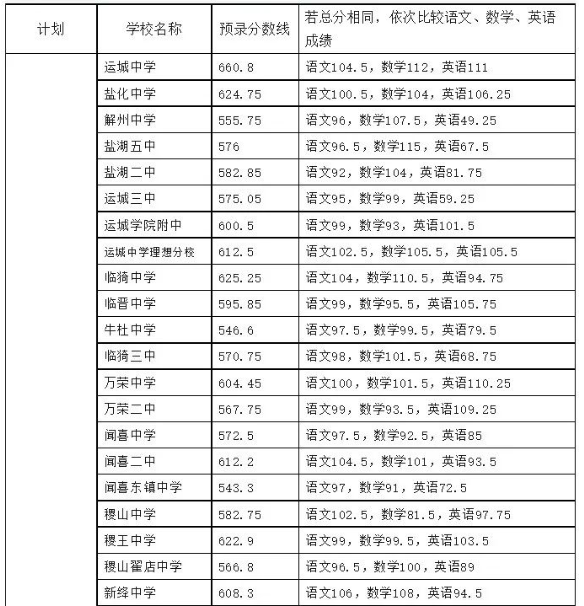 | 计划 | 学校名称 | 预录分数线 | 若总分相同，依次比较语文、数学、英语成绩 |
|---|---|---|---|
| | 运城中学 | 660.8 | 语文104.5，数学112，英语111 |
| | 盐化中学 | 624.75 | 语文100.5，数学104，英语106.25 |
| | 解州中学 | 555.75 | 语文96，数学107.5，英语49.25 |
| | 盐湖五中 | 576 | 语文96.5，数学115，英语67.5 |
| | 盐湖二中 | 582.85 | 语文92，数学104，英语81.75 |
| | 运城三中 | 575.05 | 语文95，数学99，英语59.25 |
| | 运城学院附中 | 600.5 | 语文99，数学93，英语101.5 |
| | 运城中学理想分校 | 612.5 | 语文102.5，数学105.5，英语105.5 |
| | 临猗中学 | 625.25 | 语文104，数学110.5，英语94.75 |
| | 临晋中学 | 595.85 | 语文99，数学95.5，英语105.75 |
| | 牛杜中学 | 546.6 | 语文97.5，数学99.5，英语79.5 |
| | 临猗三中 | 570.75 | 语文98，数学101.5，英语68.75 |
| | 万荣中学 | 604.45 | 语文100，数学101.5，英语110.25 |
| | 万荣二中 | 567.75 | 语文99，数学93.5，英语109.25 |
| | 闻喜中学 | 572.5 | 语文97.5，数学92.5，英语85 |
| | 闻喜二中 | 612.2 | 语文104.5，数学101，英语93.5 |
| | 闻喜东镇中学 | 543.3 | 语文97，数学91，英语72.5 |
| | 稷山中学 | 582.75 | 语文102.5，数学81.5，英语97.75 |
| | 稷王中学 | 622.9 | 语文99，数学99.5，英语103.5 |
| | 稷山翟店中学 | 566.8 | 语文96.5，数学100，英语89 |
| | 新绛中学 | 608.3 | 语文106，数学108，英语94.5 |